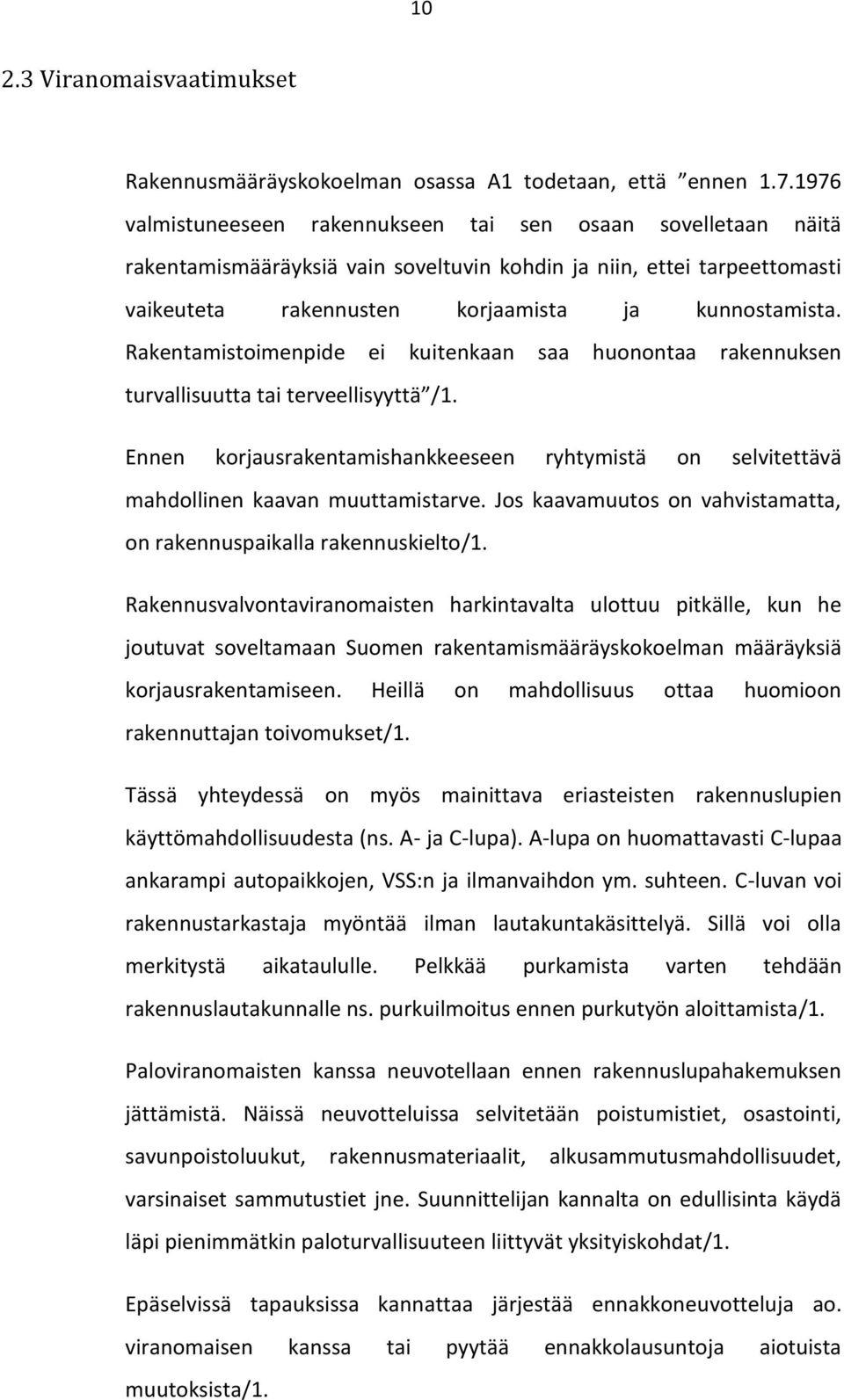 10

2.3 Viranomaisvaatimukset

Rakennusmääräyskokoelman osassa A1 todetaan, että ”ennen 1.7.1976 valmistuneeseen rakennukseen tai sen osaan sovelletaan näitä rakentamismääräyksiä vain soveltuvin kohdin ja niin, ettei tarpeettomasti vaikeuteta rakennusten korjaamista ja kunnostamista. Rakentamistoimenpide ei kuitenkaan saa huonontaa rakennuksen turvallisuutta tai terveellisyyttä”/1.

Ennen korjausrakentamishankkeeseen ryhtymistä on selvitettävä mahdollinen kaavan muuttamistarve. Jos kaavamuutos on vahvistamatta, on rakennuspaikalla rakennuskielto/1.

Rakennusvalvontaviranomaisten harkintavalta ulottuu pitkälle, kun he joutuvat soveltamaan Suomen rakentamismääräyskokoelman määräyksiä korjausrakentamiseen. Heillä on mahdollisuus ottaa huomioon rakennuttajan toivomukset/1.

Tässä yhteydessä on myös mainittava eriasteisten rakennuslupien käyttömahdollisuudesta (ns. A- ja C-lupa). A-lupa on huomattavasti C-lupaa ankarampi autopaikkojen, VSS:n ja ilmanvaihdon ym. suhteen. C-luvan voi rakennustarkastaja myöntää ilman lautakuntakäsittelyä. Sillä voi olla merkitystä aikataululle. Pelkkää purkamista varten tehdään rakennuslautakunnalle ns. purkuilmoitus ennen purkutyön aloittamista/1.

Paloviranomaisten kanssa neuvotellaan ennen rakennuslupahakemuksen jättämistä. Näissä neuvotteluissa selvitetään poistumistiet, osastointi, savunpoistoluukut, rakennusmateriaalit, alkusammutusmahdollisuudet, varsinaiset sammutustiet jne. Suunnittelijan kannalta on edullisinta käydä läpi pienimmätkin paloturvallisuuteen liittyvät yksityiskohdat/1.

Epäselvissä tapauksissa kannattaa järjestää ennakkoneuvotteluja ao. viranomaisen kanssa tai pyytää ennakkolausuntoja aiotuista muutoksista/1.